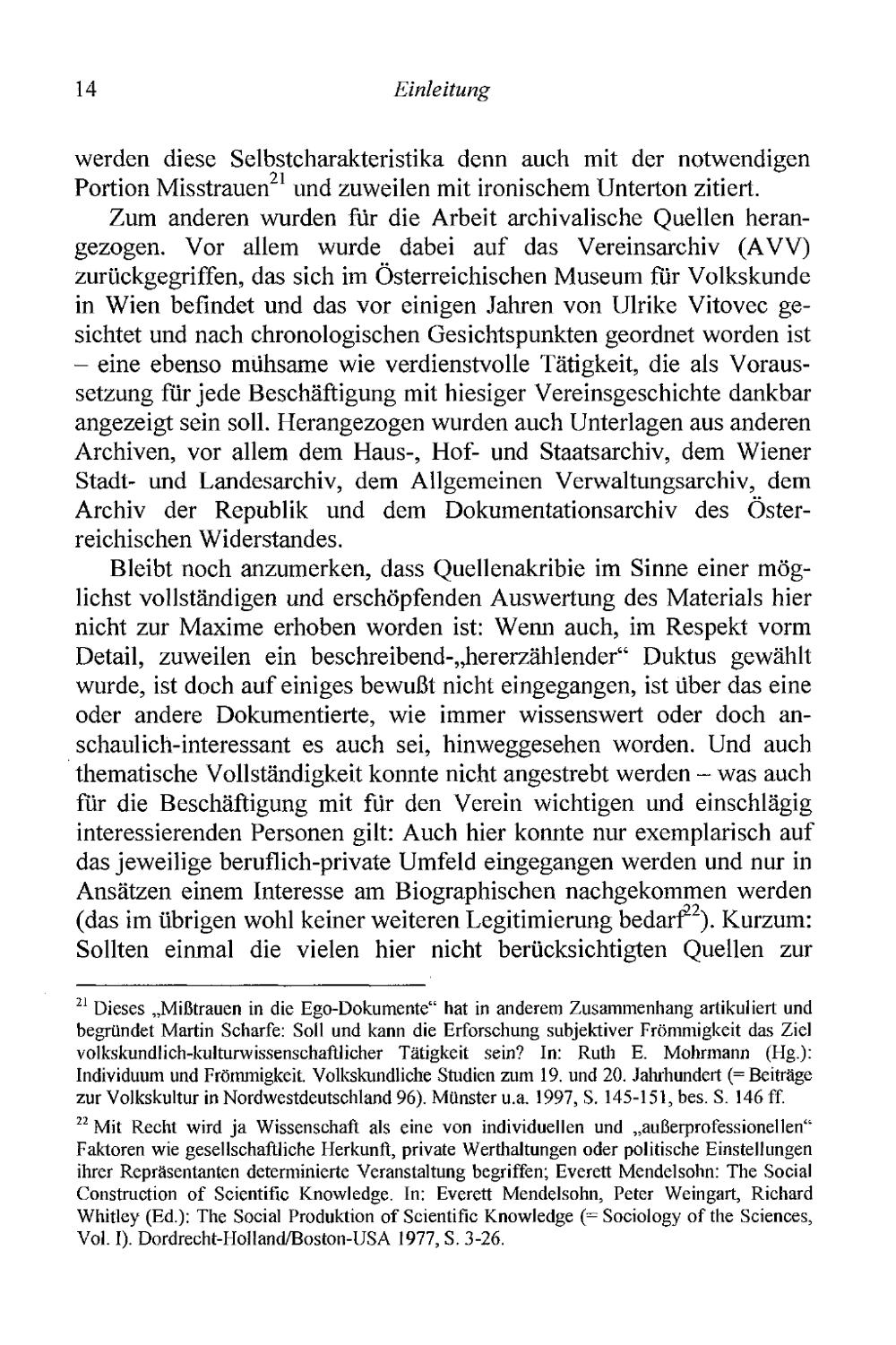 14 Einleitung

werden diese Selbstcharakteristika denn auch mit der notwendigen Portion Misstrauen$^{21}$ und zuweilen mit ironischem Unterton zitiert.

Zum anderen wurden für die Arbeit archivalische Quellen herangezogen. Vor allem wurde dabei auf das Vereinsarchiv (AVV) zurückgegriffen, das sich im Österreichischen Museum für Volkskunde in Wien befindet und das vor einigen Jahren von Ulrike Vitovec gesichtet und nach chronologischen Gesichtspunkten geordnet worden ist – eine ebenso mühsame wie verdienstvolle Tätigkeit, die als Voraussetzung für jede Beschäftigung mit hiesiger Vereinsgeschichte dankbar angezeigt sein soll. Herangezogen wurden auch Unterlagen aus anderen Archiven, vor allem dem Haus-, Hof- und Staatsarchiv, dem Wiener Stadt- und Landesarchiv, dem Allgemeinen Verwaltungsarchiv, dem Archiv der Republik und dem Dokumentationsarchiv des Österreichischen Widerstandes.

Bleibt noch anzumerken, dass Quellenakribie im Sinne einer möglichst vollständigen und erschöpfenden Auswertung des Materials hier nicht zur Maxime erhoben worden ist: Wenn auch, im Respekt vorm Detail, zuweilen ein beschreibend-„hererzählender“ Duktus gewählt wurde, ist doch auf einiges bewußt nicht eingegangen, ist über das eine oder andere Dokumentierte, wie immer wissenswert oder doch anschaulich-interessant es auch sei, hinweggesehen worden. Und auch thematische Vollständigkeit konnte nicht angestrebt werden – was auch für die Beschäftigung mit für den Verein wichtigen und einschlägig interessierenden Personen gilt: Auch hier konnte nur exemplarisch auf das jeweilige beruflich-private Umfeld eingegangen werden und nur in Ansätzen einem Interesse am Biographischen nachgekommen werden (das im übrigen wohl keiner weiteren Legitimierung bedarf$^{22}$). Kurzum: Sollten einmal die vielen hier nicht berücksichtigten Quellen zur

$^{21}$ Dieses „Mißtrauen in die Ego-Dokumente“ hat in anderem Zusammenhang artikuliert und begründet Martin Scharfe: Soll und kann die Erforschung subjektiver Frömmigkeit das Ziel volkskundlich-kulturwissenschaftlicher Tätigkeit sein? In: Ruth E. Mohrmann (Hg.): Individuum und Frömmigkeit. Volkskundliche Studien zum 19. und 20. Jahrhundert (= Beiträge zur Volkskultur in Nordwestdeutschland 96). Münster u.a. 1997, S. 145-151, bes. S. 146 ff.

$^{22}$ Mit Recht wird ja Wissenschaft als eine von individuellen und „außerprofessionellen“ Faktoren wie gesellschaftliche Herkunft, private Werthaltungen oder politische Einstellungen ihrer Repräsentanten determinierte Veranstaltung begriffen; Everett Mendelsohn: The Social Construction of Scientific Knowledge. In: Everett Mendelsohn, Peter Weingart, Richard Whitley (Ed.): The Social Produktion of Scientific Knowledge (= Sociology of the Sciences, Vol. I). Dordrecht-Holland/Boston-USA 1977, S. 3-26.